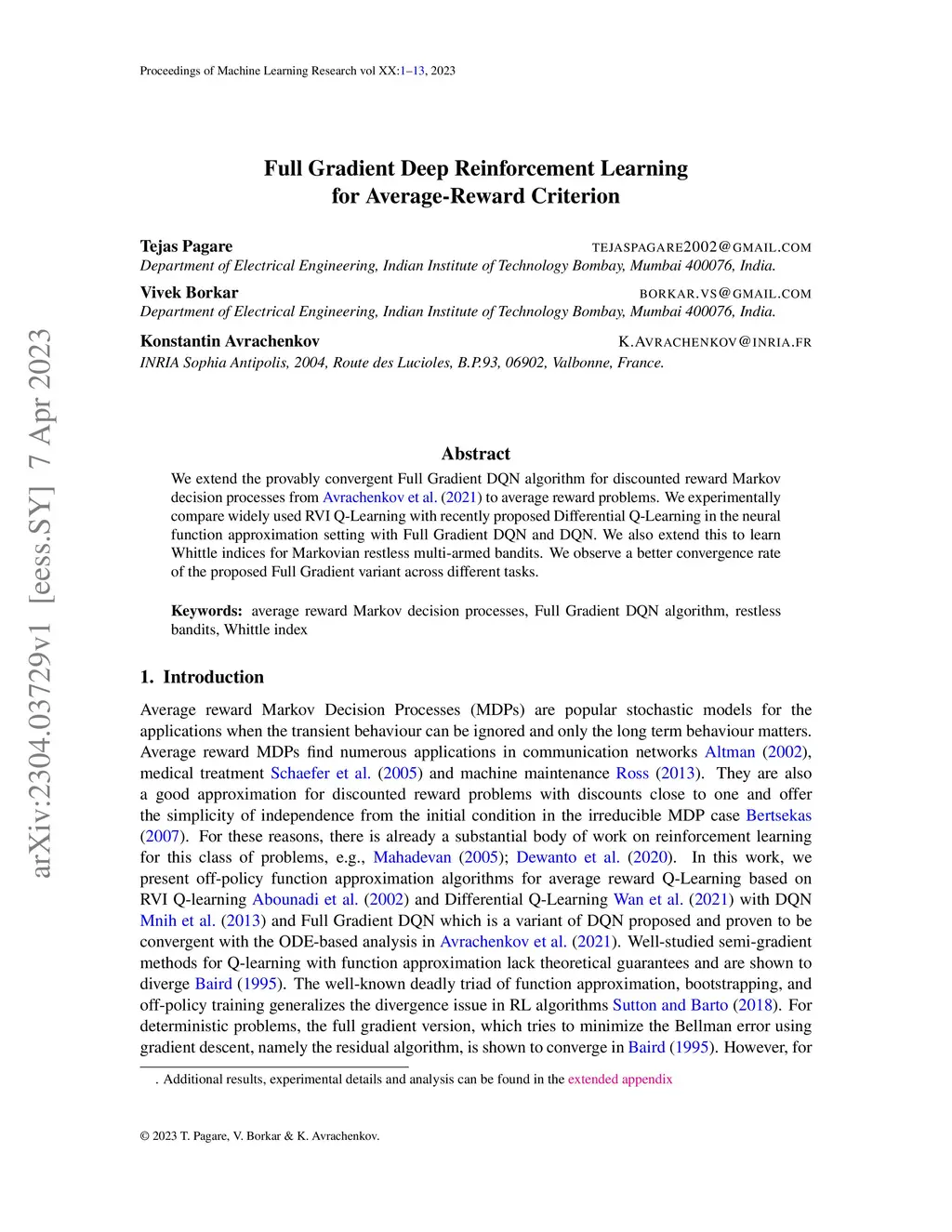 Proceedings of Machine Learning Research vol XX:1–13, 2023

arXiv:2304.03729v1 [eess.SY] 7 Apr 2023

Full Gradient Deep Reinforcement Learning for Average-Reward Criterion

Tejas Pagare TEJASPAGARE2002@GMAIL.COM
Department of Electrical Engineering, Indian Institute of Technology Bombay, Mumbai 400076, India.

Vivek Borkar BORKAR.VS@GMAIL.COM
Department of Electrical Engineering, Indian Institute of Technology Bombay, Mumbai 400076, India.

Konstantin Avrachenkov K.AVRACHENKOV@INRIA.FR
INRIA Sophia Antipolis, 2004, Route des Lucioles, B.P.93, 06902, Valbonne, France.

Abstract

We extend the provably convergent Full Gradient DQN algorithm for discounted reward Markov decision processes from Avrachenkov et al. (2021) to average reward problems. We experimentally compare widely used RVI Q-Learning with recently proposed Differential Q-Learning in the neural function approximation setting with Full Gradient DQN and DQN. We also extend this to learn Whittle indices for Markovian restless multi-armed bandits. We observe a better convergence rate of the proposed Full Gradient variant across different tasks.

Keywords: average reward Markov decision processes, Full Gradient DQN algorithm, restless bandits, Whittle index

1. Introduction

Average reward Markov Decision Processes (MDPs) are popular stochastic models for the applications when the transient behaviour can be ignored and only the long term behaviour matters. Average reward MDPs find numerous applications in communication networks Altman (2002), medical treatment Schaefer et al. (2005) and machine maintenance Ross (2013). They are also a good approximation for discounted reward problems with discounts close to one and offer the simplicity of independence from the initial condition in the irreducible MDP case Bertsekas (2007). For these reasons, there is already a substantial body of work on reinforcement learning for this class of problems, e.g., Mahadevan (2005); Dewanto et al. (2020). In this work, we present off-policy function approximation algorithms for average reward Q-Learning based on RVI Q-learning Abounadi et al. (2002) and Differential Q-Learning Wan et al. (2021) with DQN Mnih et al. (2013) and Full Gradient DQN which is a variant of DQN proposed and proven to be convergent with the ODE-based analysis in Avrachenkov et al. (2021). Well-studied semi-gradient methods for Q-learning with function approximation lack theoretical guarantees and are shown to diverge Baird (1995). The well-known deadly triad of function approximation, bootstrapping, and off-policy training generalizes the divergence issue in RL algorithms Sutton and Barto (2018). For deterministic problems, the full gradient version, which tries to minimize the Bellman error using gradient descent, namely the residual algorithm, is shown to converge in Baird (1995). However, for

. Additional results, experimental details and analysis can be found in the extended appendix

© 2023 T. Pagare, V. Borkar & K. Avrachenkov.